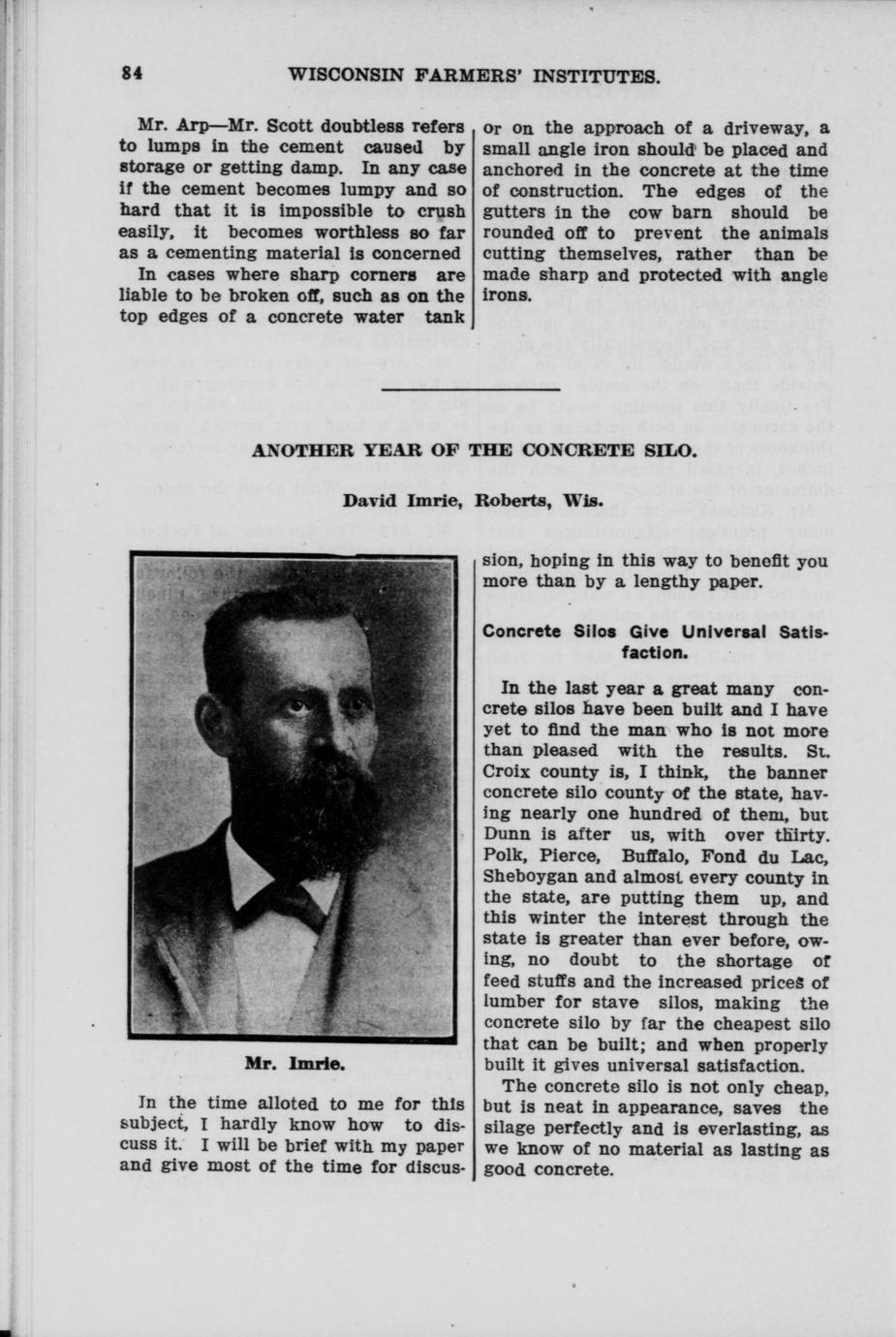 84 WISCONSIN FARMERS' INSTITUTES.

Mr. Arp—Mr. Scott doubtless refers to lumps in the cement caused by storage or getting damp. In any case if the cement becomes lumpy and so hard that it is impossible to crush easily, it becomes worthless so far as a cementing material is concerned

In cases where sharp corners are liable to be broken off, such as on the top edges of a concrete water tank or on the approach of a driveway, a small angle iron should be placed and anchored in the concrete at the time of construction. The edges of the gutters in the cow barn should be rounded off to prevent the animals cutting themselves, rather than be made sharp and protected with angle irons.

ANOTHER YEAR OF THE CONCRETE SILO.

David Imrie, Roberts, Wis.

Mr. Imrie.

In the time alloted to me for this subject, I hardly know how to discuss it. I will be brief with my paper and give most of the time for discussion, hoping in this way to benefit you more than by a lengthy paper.

Concrete Silos Give Universal Satisfaction.

In the last year a great many concrete silos have been built and I have yet to find the man who is not more than pleased with the results. St. Croix county is, I think, the banner concrete silo county of the state, having nearly one hundred of them, but Dunn is after us, with over thirty. Polk, Pierce, Buffalo, Fond du Lac, Sheboygan and almost every county in the state, are putting them up, and this winter the interest through the state is greater than ever before, owing, no doubt to the shortage of feed stuffs and the increased prices of lumber for stave silos, making the concrete silo by far the cheapest silo that can be built; and when properly built it gives universal satisfaction.

The concrete silo is not only cheap, but is neat in appearance, saves the silage perfectly and is everlasting, as we know of no material as lasting as good concrete.